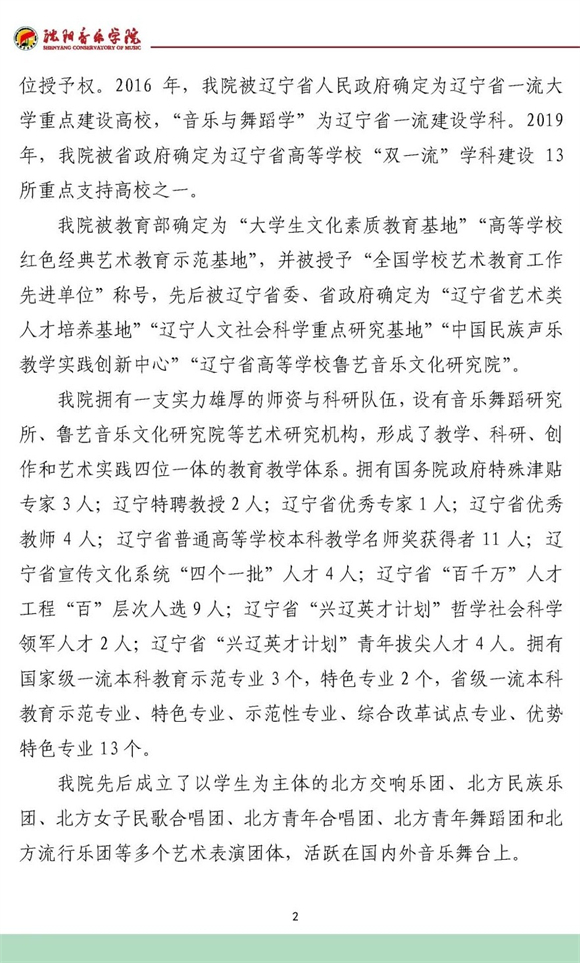 沈阳音乐学院
SHENYANG CONSERVATORY OF MUSIC

位授予权。2016 年，我院被辽宁省人民政府确定为辽宁省一流大学重点建设高校，“音乐与舞蹈学”为辽宁省一流建设学科。2019 年，我院被省政府确定为辽宁省高等学校“双一流”学科建设 13 所重点支持高校之一。

我院被教育部确定为“大学生文化素质教育基地”“高等学校红色经典艺术教育示范基地”，并被授予“全国学校艺术教育工作先进单位”称号，先后被辽宁省委、省政府确定为“辽宁省艺术类人才培养基地”“辽宁人文社会科学重点研究基地”“中国民族声乐教学实践创新中心”“辽宁省高等学校鲁艺音乐文化研究院”。

我院拥有一支实力雄厚的师资与科研队伍，设有音乐舞蹈研究所、鲁艺音乐文化研究院等艺术研究机构，形成了教学、科研、创作和艺术实践四位一体的教育教学体系。拥有国务院政府特殊津贴专家 3 人；辽宁特聘教授 2 人；辽宁省优秀专家 1 人；辽宁省优秀教师 4 人；辽宁省普通高等学校本科教学名师奖获得者 11 人；辽宁省宣传文化系统“四个一批”人才 4 人；辽宁省“百千万”人才工程“百”层次人选 9 人；辽宁省“兴辽英才计划”哲学社会科学领军人才 2 人；辽宁省“兴辽英才计划”青年拔尖人才 4 人。拥有国家级一流本科教育示范专业 3 个，特色专业 2 个，省级一流本科教育示范专业、特色专业、示范性专业、综合改革试点专业、优势特色专业 13 个。

我院先后成立了以学生为主体的北方交响乐团、北方民族乐团、北方女子民歌合唱团、北方青年合唱团、北方青年舞蹈团和北方流行乐团等多个艺术表演团体，活跃在国内外音乐舞台上。

2